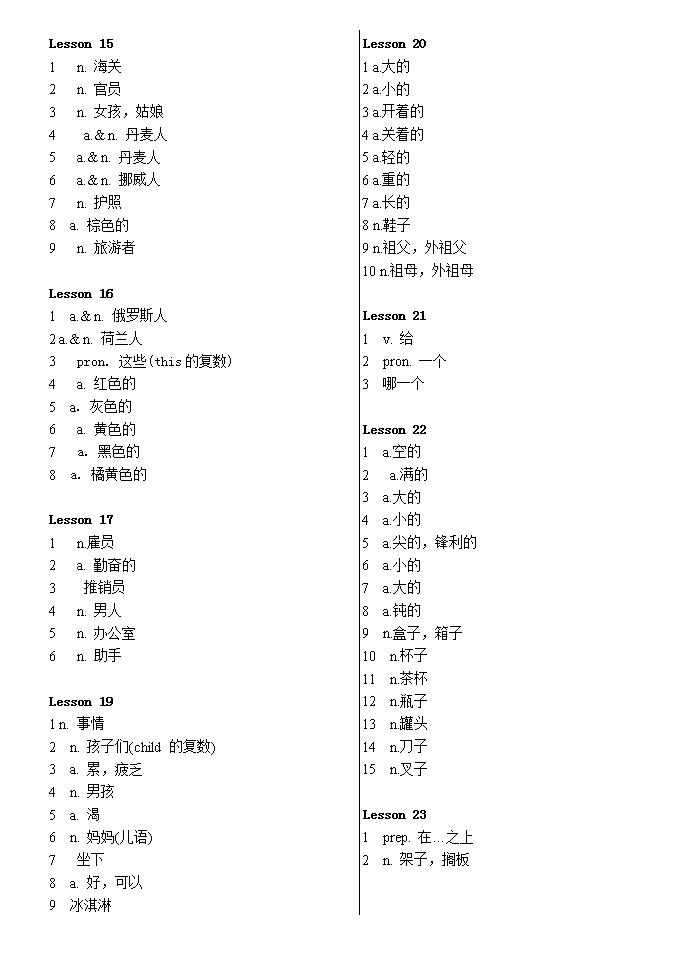 Lesson 15
1 n. 海关
2 n. 官员
3 n. 女孩，姑娘
4 a.&n. 丹麦人
5 a.&n. 丹麦人
6 a.&n. 挪威人
7 n. 护照
8 a. 棕色的
9 n. 旅游者

Lesson 16
1 a.&n. 俄罗斯人
2 a.&n. 荷兰人
3 pron. 这些(this 的复数)
4 a. 红色的
5 a. 灰色的
6 a. 黄色的
7 a. 黑色的
8 a. 橘黄色的

Lesson 17
1 n.雇员
2 a. 勤奋的
3 推销员
4 n. 男人
5 n. 办公室
6 n. 助手

Lesson 19
1 n. 事情
2 n. 孩子们(child 的复数)
3 a. 累，疲乏
4 n. 男孩
5 a. 渴
6 n. 妈妈(儿语)
7 坐下
8 a. 好，可以
9 冰淇淋

Lesson 20
1 a.大的
2 a.小的
3 a.开着的
4 a.关着的
5 a.轻的
6 a.重的
7 a.长的
8 n.鞋子
9 n.祖父，外祖父
10 n.祖母，外祖母

Lesson 21
1 v. 给
2 pron. 一个
3 哪一个

Lesson 22
1 a.空的
2 a.满的
3 a.大的
4 a.小的
5 a.尖的，锋利的
6 a.小的
7 a.大的
8 a.钝的
9 n.盒子，箱子
10 n.杯子
11 n.茶杯
12 n.瓶子
13 n.罐头
14 n.刀子
15 n.叉子

Lesson 23
1 prep. 在…之上
2 n. 架子，搁板